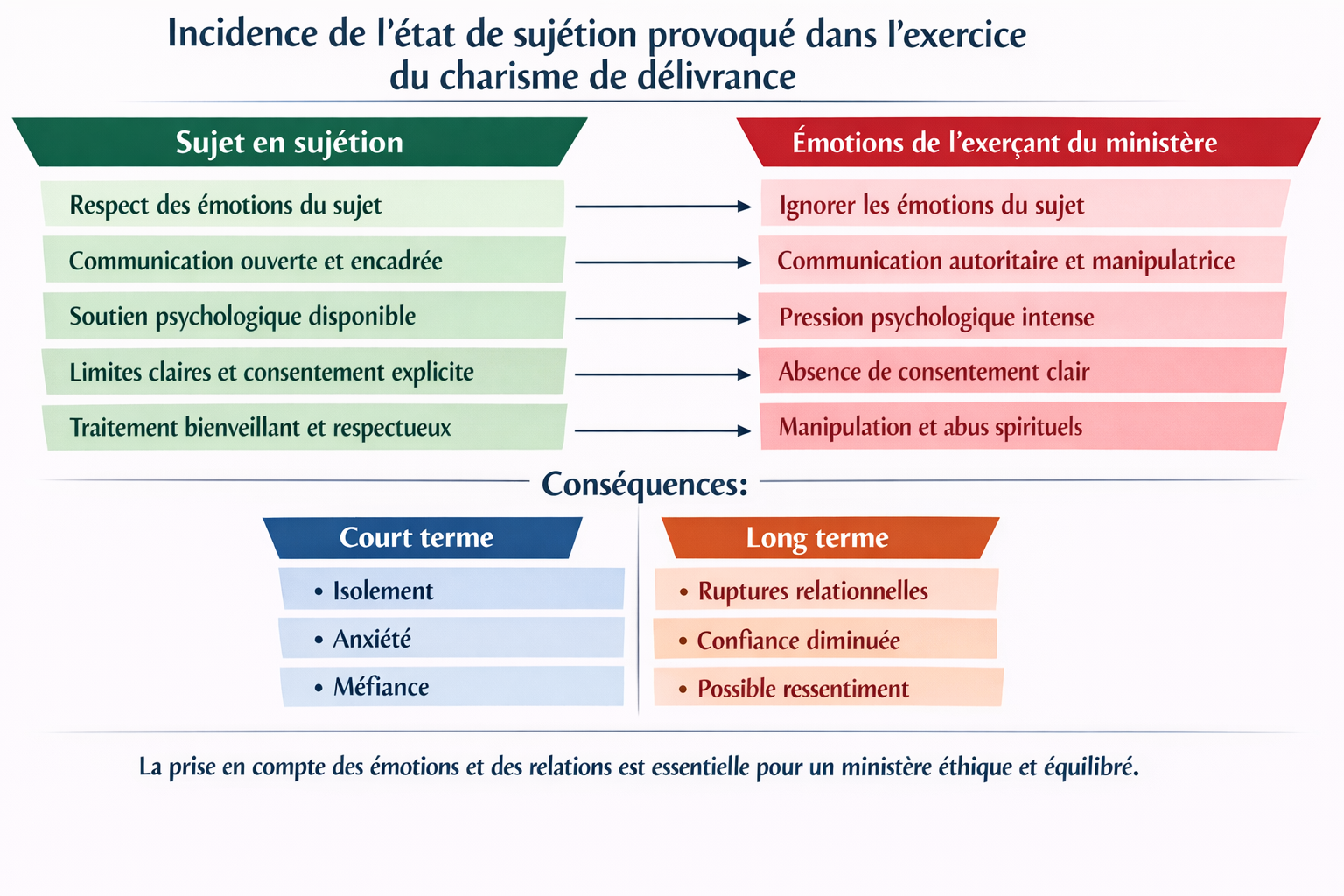 Incidence de l'état de sujétion provoqué dans l'exercice du charisme de délivrance

Sujet en sujétion

Respect des émotions du sujet

Communication ouverte et encadrée

Soutien psychologique disponible

Limites claires et consentement explicite

Traitement bienveillant et respectueux

Émotions de l'exerçant du ministère

Ignorer les émotions du sujet

Communication autoritaire et manipulatrice

Pression psychologique intense

Absence de consentement clair

Manipulation et abus spirituels

Conséquences:

Court terme

• Isolement

• Anxiété

• Méfiance

Long terme

• Ruptures relationnelles

• Confiance diminuée

• Possible ressentiment

La prise en compte des émotions et des relations est essentielle pour un ministère éthique et équilibré.